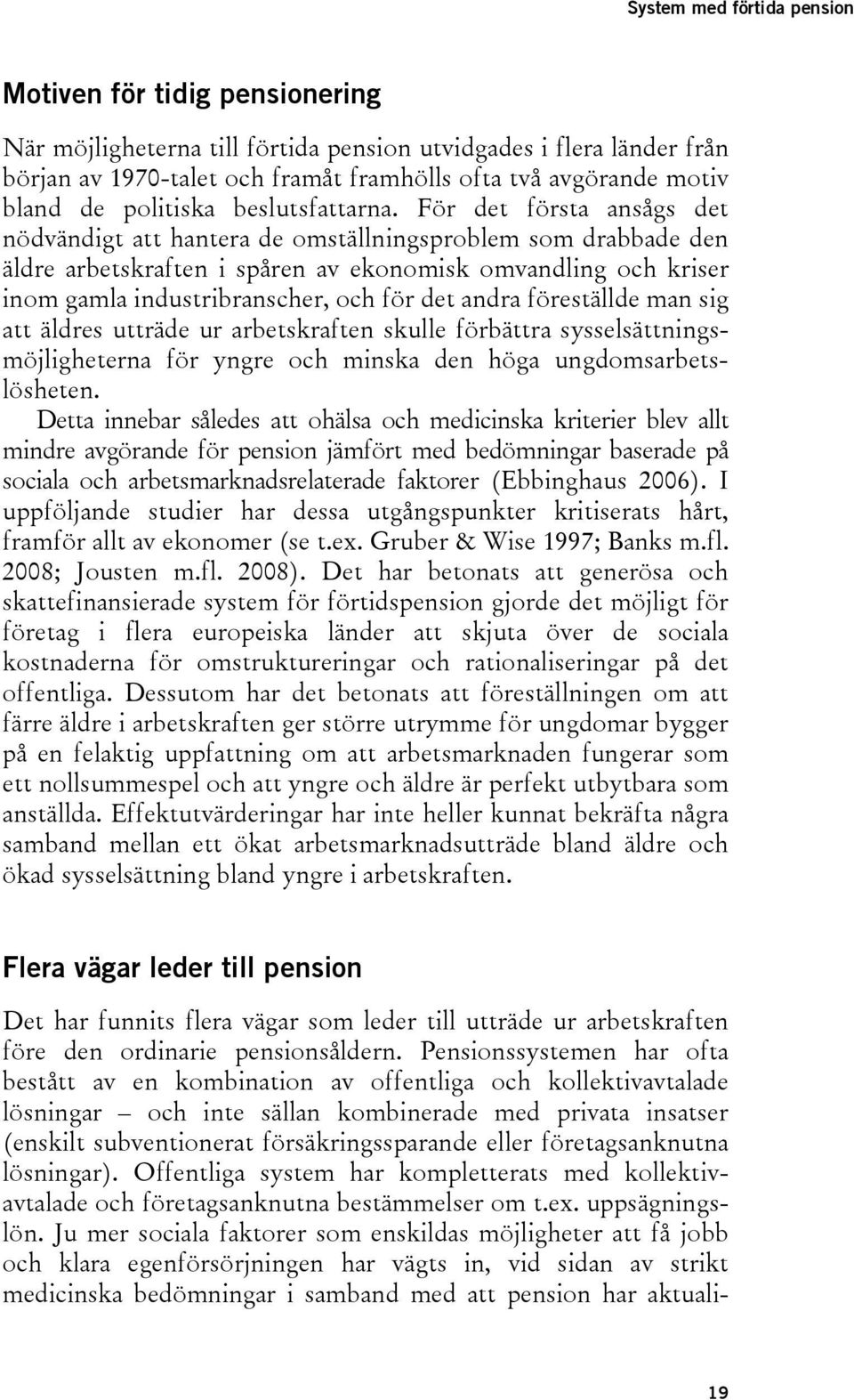 System med förtida pension

Motiven för tidig pensionering

När möjligheterna till förtida pension utvidgades i flera länder från början av 1970-talet och framåt framhölls ofta två avgörande motiv bland de politiska beslutsfattarna. För det första ansågs det nödvändigt att hantera de omställningsproblem som drabbade den äldre arbetskraften i spåren av ekonomisk omvandling och kriser inom gamla industribranscher, och för det andra föreställde man sig att äldres utträde ur arbetskraften skulle förbättra sysselsättningsmöjligheterna för yngre och minska den höga ungdomsarbetslösheten.

Detta innebar således att ohälsa och medicinska kriterier blev allt mindre avgörande för pension jämfört med bedömningar baserade på sociala och arbetsmarknadsrelaterade faktorer (Ebbinghaus 2006). I uppföljande studier har dessa utgångspunkter kritiserats hårt, framför allt av ekonomer (se t.ex. Gruber & Wise 1997; Banks m.fl. 2008; Jousten m.fl. 2008). Det har betonats att generösa och skattefinansierade system för förtidspension gjorde det möjligt för företag i flera europeiska länder att skjuta över de sociala kostnaderna för omstruktureringar och rationaliseringar på det offentliga. Dessutom har det betonats att föreställningen om att färre äldre i arbetskraften ger större utrymme för ungdomar bygger på en felaktig uppfattning om att arbetsmarknaden fungerar som ett nollsummespel och att yngre och äldre är perfekt utbytbara som anställda. Effektutvärderingar har inte heller kunnat bekräfta några samband mellan ett ökat arbetsmarknadsutträde bland äldre och ökad sysselsättning bland yngre i arbetskraften.

Flera vägar leder till pension

Det har funnits flera vägar som leder till utträde ur arbetskraften före den ordinarie pensionsåldern. Pensionssystemen har ofta bestått av en kombination av offentliga och kollektivavtalade lösningar – och inte sällan kombinerade med privata insatser (enskilt subventionerat försäkringssparande eller företagsanknutna lösningar). Offentliga system har kompletterats med kollektivavtalade och företagsanknutna bestämmelser om t.ex. uppsägningslön. Ju mer sociala faktorer som enskildas möjligheter att få jobb och klara egenförsörjningen har vägts in, vid sidan av strikt medicinska bedömningar i samband med att pension har aktuali-

19